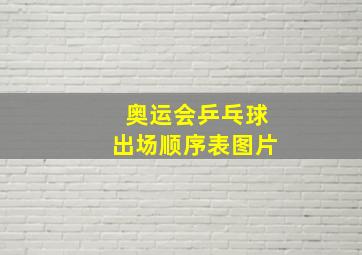 奥运会乒乓球
出场顺序表图片